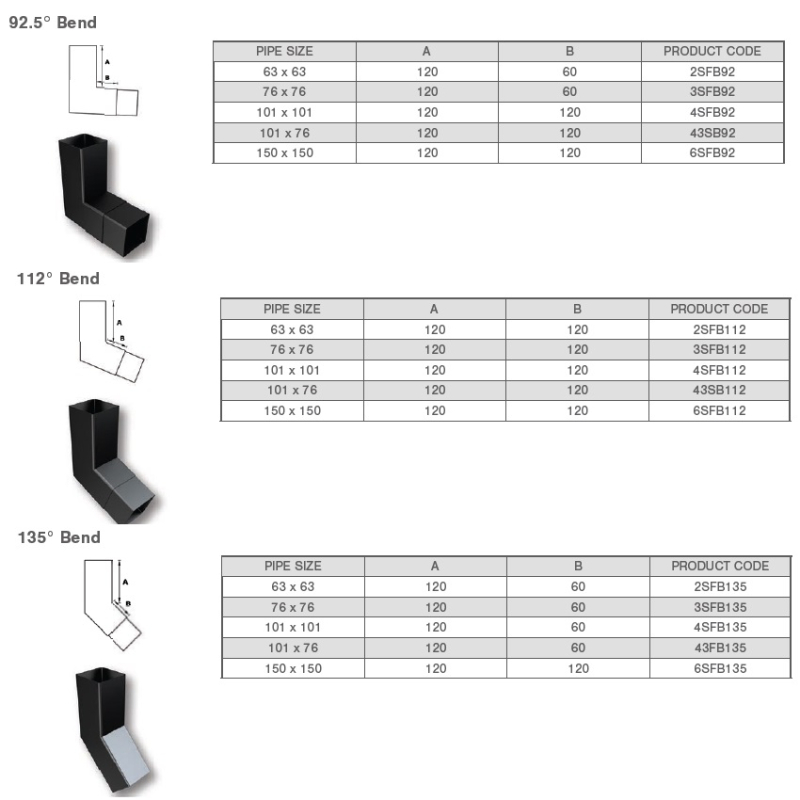 92.5° Bend

A
B

| PIPE SIZE | A | B | PRODUCT CODE |
|---|---|---|---|
| 63 x 63 | 120 | 60 | 2SFB92 |
| 76 x 76 | 120 | 60 | 3SFB92 |
| 101 x 101 | 120 | 120 | 4SFB92 |
| 101 x 76 | 120 | 120 | 43SB92 |
| 150 x 150 | 120 | 120 | 6SFB92 |

112° Bend

A
B

| PIPE SIZE | A | B | PRODUCT CODE |
|---|---|---|---|
| 63 x 63 | 120 | 120 | 2SFB112 |
| 76 x 76 | 120 | 120 | 3SFB112 |
| 101 x 101 | 120 | 120 | 4SFB112 |
| 101 x 76 | 120 | 120 | 43SB112 |
| 150 x 150 | 120 | 120 | 6SFB112 |

135° Bend

A
B

| PIPE SIZE | A | B | PRODUCT CODE |
|---|---|---|---|
| 63 x 63 | 120 | 60 | 2SFB135 |
| 76 x 76 | 120 | 60 | 3SFB135 |
| 101 x 101 | 120 | 60 | 4SFB135 |
| 101 x 76 | 120 | 60 | 43FB135 |
| 150 x 150 | 120 | 120 | 6SFB135 |